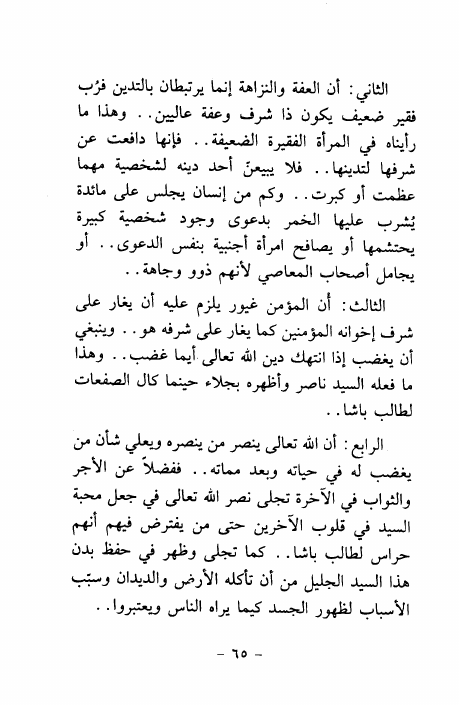 الثاني: أن العفة والنزاهة إنما يرتبطان بالتدين فرُب فقير ضعيف يكون ذا شرف وعفة عاليين.. وهذا ما رأيناه في المرأة الفقيرة الضعيفة.. فإنها دافعت عن شرفها لتدينها.. فلا يبيعنّ أحد دينه لشخصية مهما عظمت أو كبرت.. وكم من إنسان يجلس على مائدة يُشرب عليها الخمر بدعوى وجود شخصية كبيرة يحتشمها أو يصافح امرأة أجنبية بنفس الدعوى.. أو يجامل أصحاب المعاصي لأنهم ذوو وجاهة..

الثالث: أن المؤمن غيور يلزم عليه أن يغار على شرف إخوانه المؤمنين كما يغار على شرفه هو.. وينبغي أن يغضب إذا انتهك دين الله تعالى أيما غضب.. وهذا ما فعله السيد ناصر وأظهره بجلاء حينما كال الصفعات لطالب باشا..

الرابع: أن الله تعالى ينصر من ينصره ويعلي شأن من يغضب له في حياته وبعد مماته.. ففضلاً عن الأجر والثواب في الآخرة تجلى نصر الله تعالى في جعل محبة السيد في قلوب الآخرين حتى من يفترض فيهم أنهم حراس لطالب باشا.. كما تجلى وظهر في حفظ بدن هذا السيد الجليل من أن تأكله الأرض والديدان وسبّب الأسباب لظهور الجسد كيما يراه الناس ويعتبروا..

- ٦٥ -